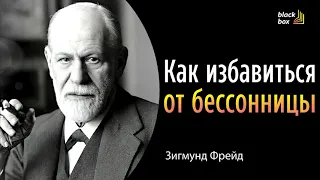 black box

Как избавиться от бессонницы

Зигмунд Фрейд